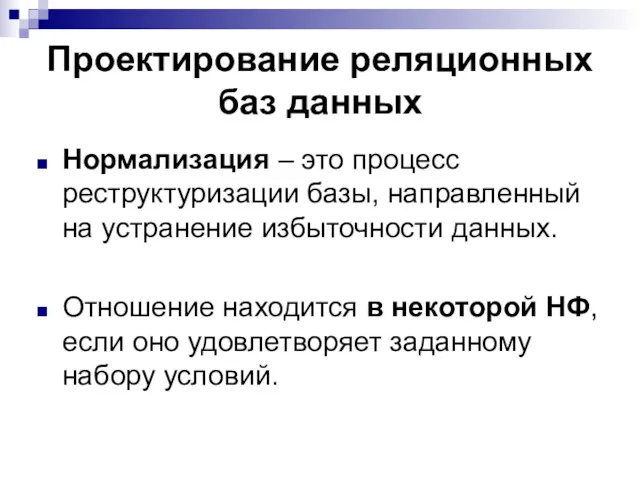 Проектирование реляционных баз данных

Нормализация – это процесс реструктуризации базы, направленный на устранение избыточности данных.

Отношение находится в некоторой НФ, если оно удовлетворяет заданному набору условий.